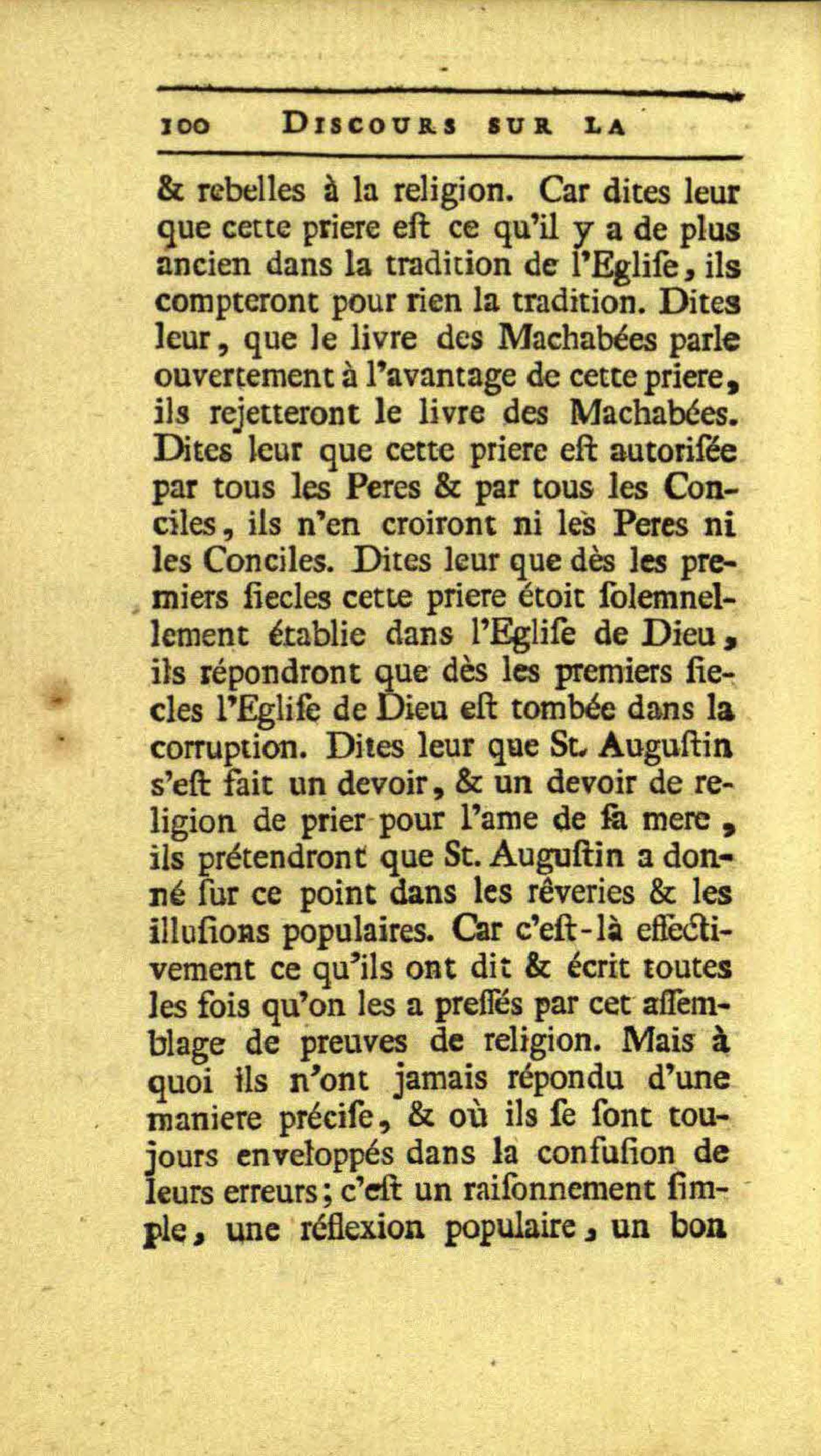 100 DISCOURS SUR LA

& rebelles à la religion. Car dites leur que cette priere eſt ce qu'il y a de plus ancien dans la tradition de l'Egliſe, ils compteront pour rien la tradition. Dites leur, que le livre des Machabées parle ouvertement à l'avantage de cette priere, ils rejetteront le livre des Machabées. Dites leur que cette priere eſt autoriſée par tous les Peres & par tous les Conciles, ils n'en croiront ni les Peres ni les Conciles. Dites leur que dès les premiers ſiecles cette priere étoit ſolemnellement établie dans l'Egliſe de Dieu, ils répondront que dès les premiers ſiecles l'Egliſe de Dieu eſt tombée dans la corruption. Dites leur que St. Auguſtin s'eſt fait un devoir, & un devoir de religion de prier pour l'ame de ſa mere, ils prétendront que St. Auguſtin a donné ſur ce point dans les rêveries & les illuſions populaires. Car c'eſt-là effectivement ce qu'ils ont dit & écrit toutes les fois qu'on les a preſſés par cet aſſemblage de preuves de religion. Mais à quoi ils n'ont jamais répondu d'une maniere préciſe, & où ils ſe ſont toujours enveloppés dans la confuſion de leurs erreurs; c'eſt un raiſonnement ſimple, une réflexion populaire, un bon